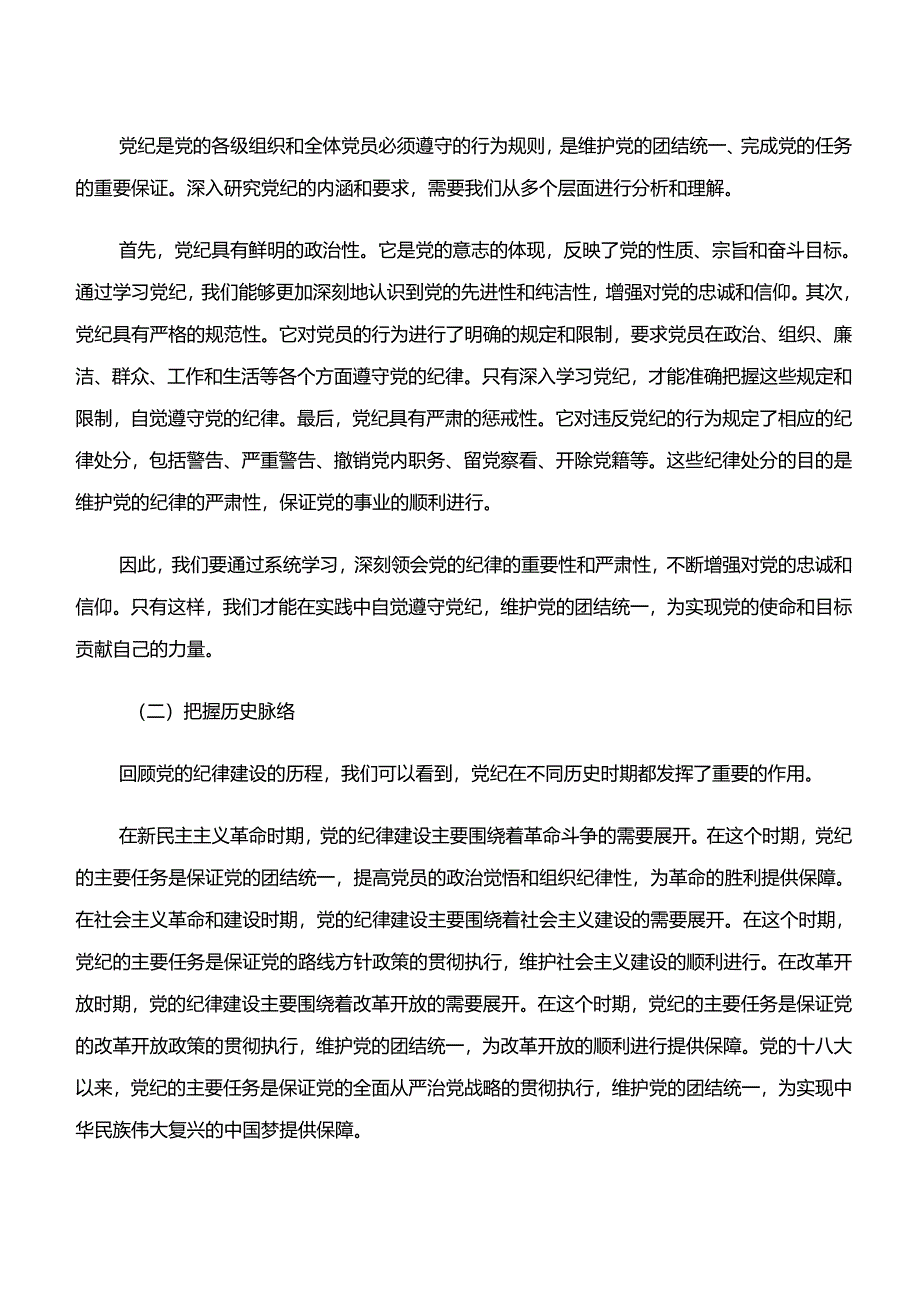 党纪是党的各级组织和全体党员必须遵守的行为规则，是维护党的团结统一、完成党的任务的重要保证。深入研究党纪的内涵和要求，需要我们从多个层面进行分析和理解。

首先，党纪具有鲜明的政治性。它是党的意志的体现，反映了党的性质、宗旨和奋斗目标。通过学习党纪，我们能够更加深刻地认识到党的先进性和纯洁性，增强对党的忠诚和信仰。其次，党纪具有严格的规范性。它对党员的行为进行了明确的规定和限制，要求党员在政治、组织、廉洁、群众、工作和生活等各个方面遵守党的纪律。只有深入学习党纪，才能准确把握这些规定和限制，自觉遵守党的纪律。最后，党纪具有严肃的惩戒性。它对违反党纪的行为规定了相应的纪律处分，包括警告、严重警告、撤销党内职务、留党察看、开除党籍等。这些纪律处分的目的是维护党的纪律的严肃性，保证党的事业的顺利进行。

因此，我们要通过系统学习，深刻领会党的纪律的重要性和严肃性，不断增强对党的忠诚和信仰。只有这样，我们才能在实践中自觉遵守党纪，维护党的团结统一，为实现党的使命和目标贡献自己的力量。

（二）把握历史脉络

回顾党的纪律建设的历程，我们可以看到，党纪在不同历史时期都发挥了重要的作用。

在新民主主义革命时期，党的纪律建设主要围绕着革命斗争的需要展开。在这个时期，党纪的主要任务是保证党的团结统一，提高党员的政治觉悟和组织纪律性，为革命的胜利提供保障。在社会主义革命和建设时期，党的纪律建设主要围绕着社会主义建设的需要展开。在这个时期，党纪的主要任务是保证党的路线方针政策的贯彻执行，维护社会主义建设的顺利进行。在改革开放时期，党的纪律建设主要围绕着改革开放的需要展开。在这个时期，党纪的主要任务是保证党的改革开放政策的贯彻执行，维护党的团结统一，为改革开放的顺利进行提供保障。党的十八大以来，党纪的主要任务是保证党的全面从严治党战略的贯彻执行，维护党的团结统一，为实现中华民族伟大复兴的中国梦提供保障。